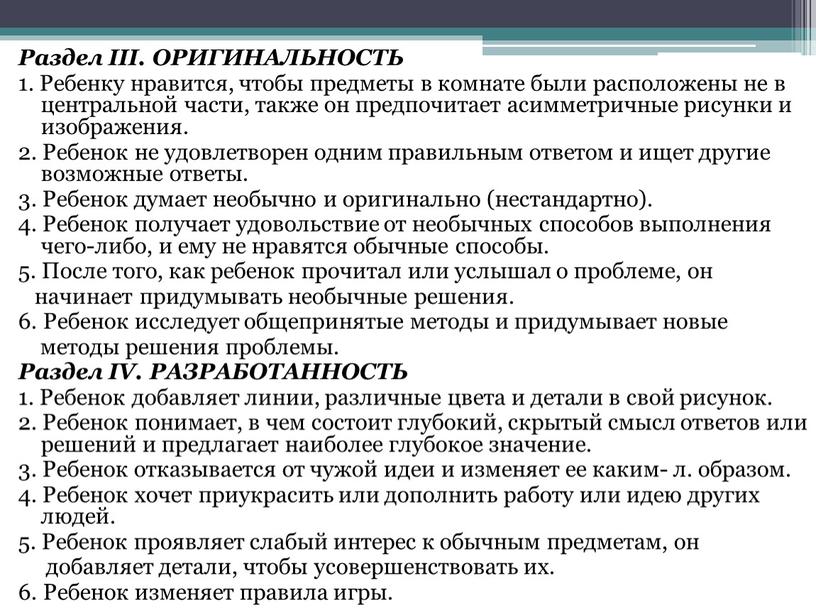 Раздел III. ОРИГИНАЛЬНОСТЬ

1. Ребенку нравится, чтобы предметы в комнате были расположены не в центральной части, также он предпочитает асимметричные рисунки и изображения.
2. Ребенок не удовлетворен одним правильным ответом и ищет другие возможные ответы.
3. Ребенок думает необычно и оригинально (нестандартно).
4. Ребенок получает удовольствие от необычных способов выполнения чего-либо, и ему не нравятся обычные способы.
5. После того, как ребенок прочитал или услышал о проблеме, он начинает придумывать необычные решения.
6. Ребенок исследует общепринятые методы и придумывает новые методы решения проблемы.

Раздел IV. РАЗРАБОТАННОСТЬ

1. Ребенок добавляет линии, различные цвета и детали в свой рисунок.
2. Ребенок понимает, в чем состоит глубокий, скрытый смысл ответов или решений и предлагает наиболее глубокое значение.
3. Ребенок отказывается от чужой идеи и изменяет ее каким- л. образом.
4. Ребенок хочет приукрасить или дополнить работу или идею других людей.
5. Ребенок проявляет слабый интерес к обычным предметам, он добавляет детали, чтобы усовершенствовать их.
6. Ребенок изменяет правила игры.